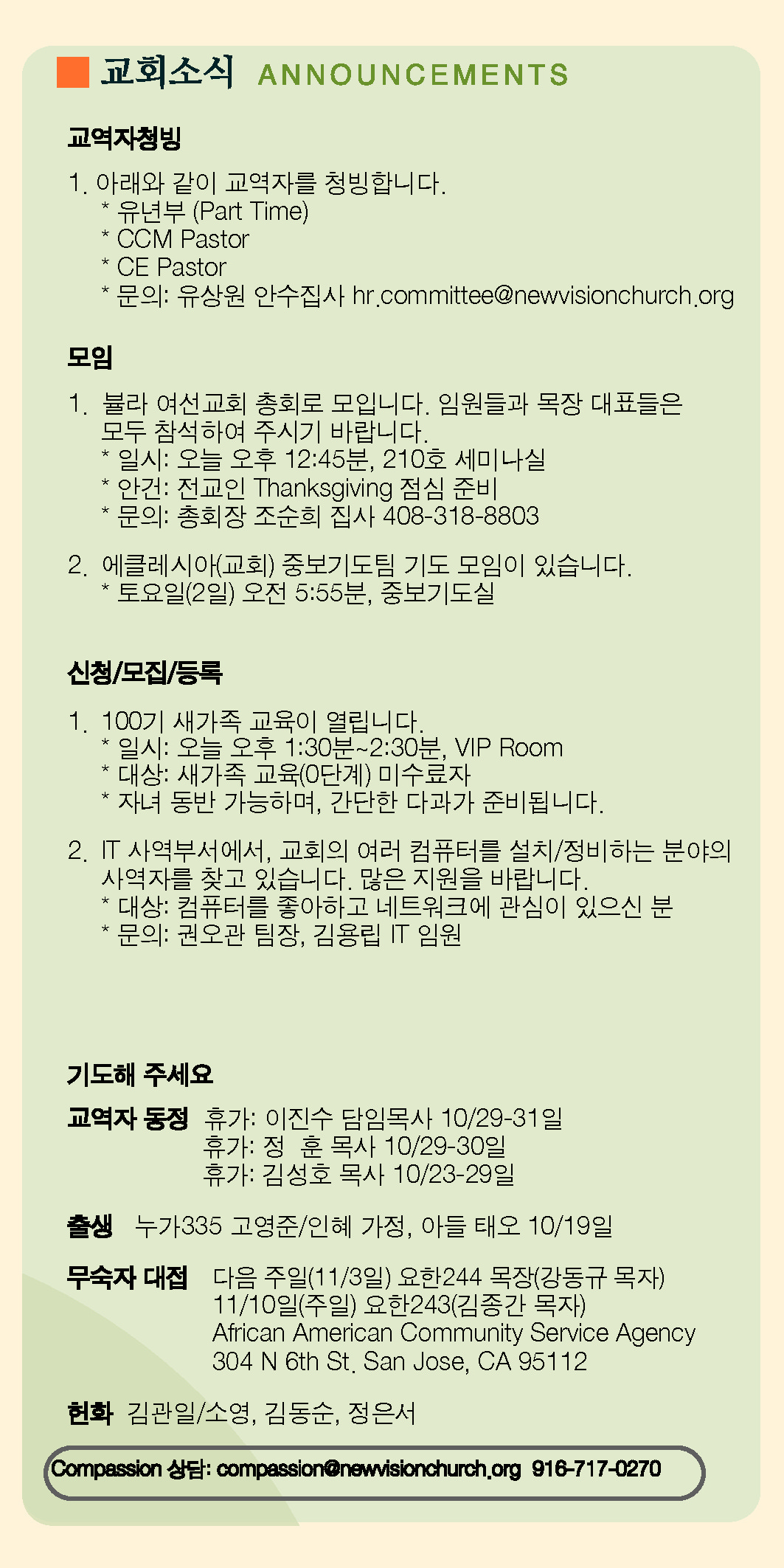 교회소식 ANNOUNCEMENTS

교역자청빙

1. 아래와 같이 교역자를 청빙합니다.
* 유년부 (Part Time)
* CCM Pastor
* CE Pastor
* 문의: 유상원 안수집사 hr.committee@newvisionchurch.org

모임

1. 불라 여선교회 총회로 모입니다. 임원들과 목장 대표들은 모두 참석하여 주시기 바랍니다.
* 일시: 오늘 오후 12:45분, 210호 세미나실
* 안건: 전교인 Thanksgiving 점심 준비
* 문의: 총회장 조순희 집사 408-318-8803

2. 에클레시아(교회) 중보기도팀 기도 모임이 있습니다.
* 토요일(2일) 오전 5:55분, 중보기도실

신청/모집/등록

1. 100기 새가족 교육이 열립니다.
* 일시: 오늘 오후 1:30분~2:30분, VIP Room
* 대상: 새가족 교육(0단계) 미수료자
* 자녀 동반 가능하며, 간단한 다과가 준비됩니다.

2. IT 사역부서에서, 교회의 여러 컴퓨터를 설치/정비하는 분야의 사역자를 찾고 있습니다. 많은 지원을 바랍니다.
* 대상: 컴퓨터를 좋아하고 네트워크에 관심이 있으신 분
* 문의: 권오관 팀장, 김용립 IT 임원

기도해 주세요

교역자 동정 휴가: 이진수 담임목사 10/29-31일
휴가: 정 훈 목사 10/29-30일
휴가: 김성호 목사 10/23-29일

출생 누가335 고영준/인혜 가정, 아들 태오 10/19일

무숙자 대접 다음 주일(11/3일) 요한244 목장(강동규 목자)
11/10일(주일) 요한243(김종간 목자)
African American Community Service Agency
304 N 6th St. San Jose, CA 95112

헌화 김관일/소영, 김동순, 정은서

Compassion 상담: compassion@newvisionchurch.org 916-717-0270